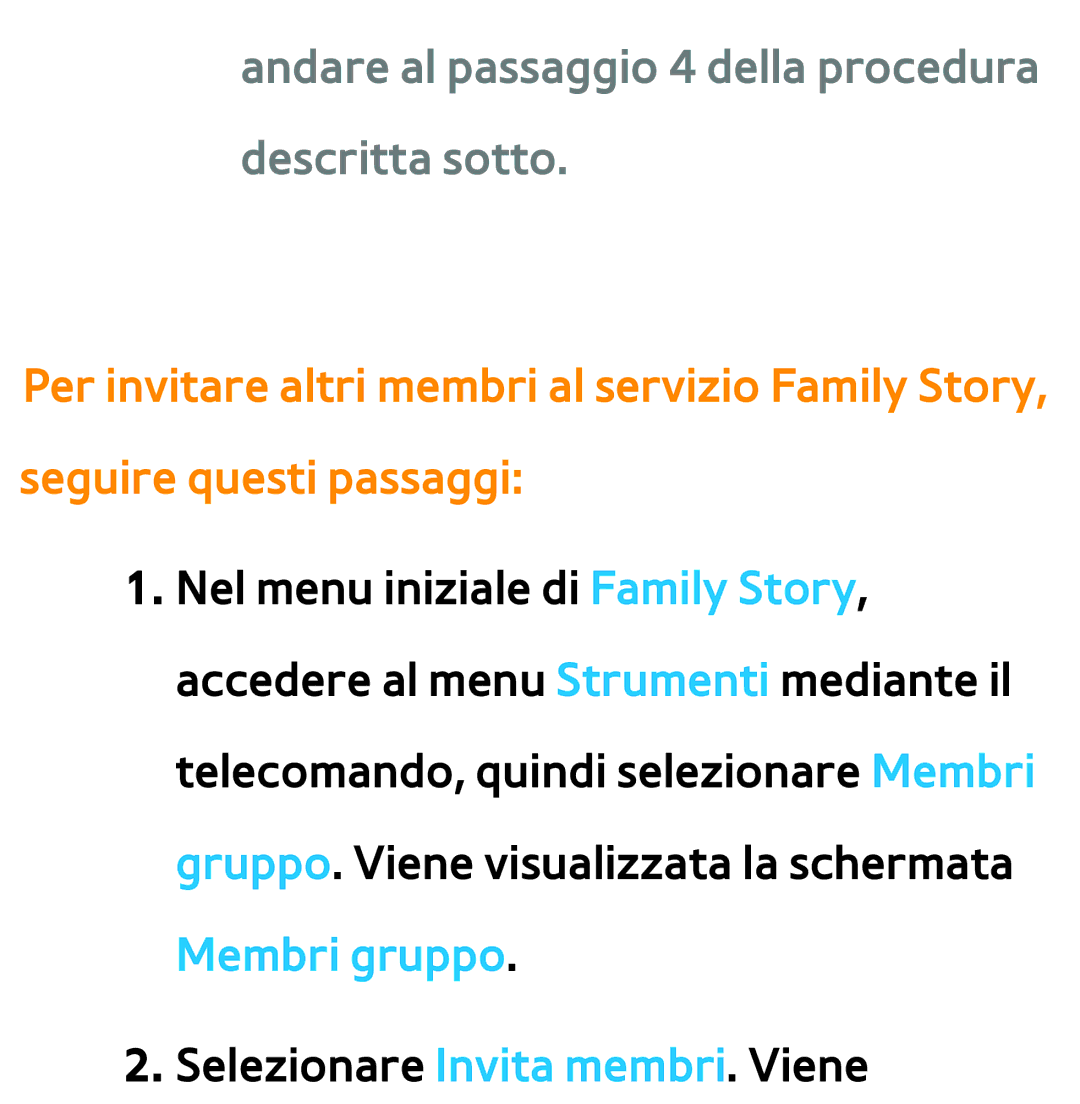 andare al passaggio 4 della procedura descritta sotto.

Per invitare altri membri al servizio Family Story, seguire questi passaggi:

1. Nel menu iniziale di Family Story, accedere al menu Strumenti mediante il telecomando, quindi selezionare Membri gruppo. Viene visualizzata la schermata Membri gruppo.

2. Selezionare Invita membri. Viene